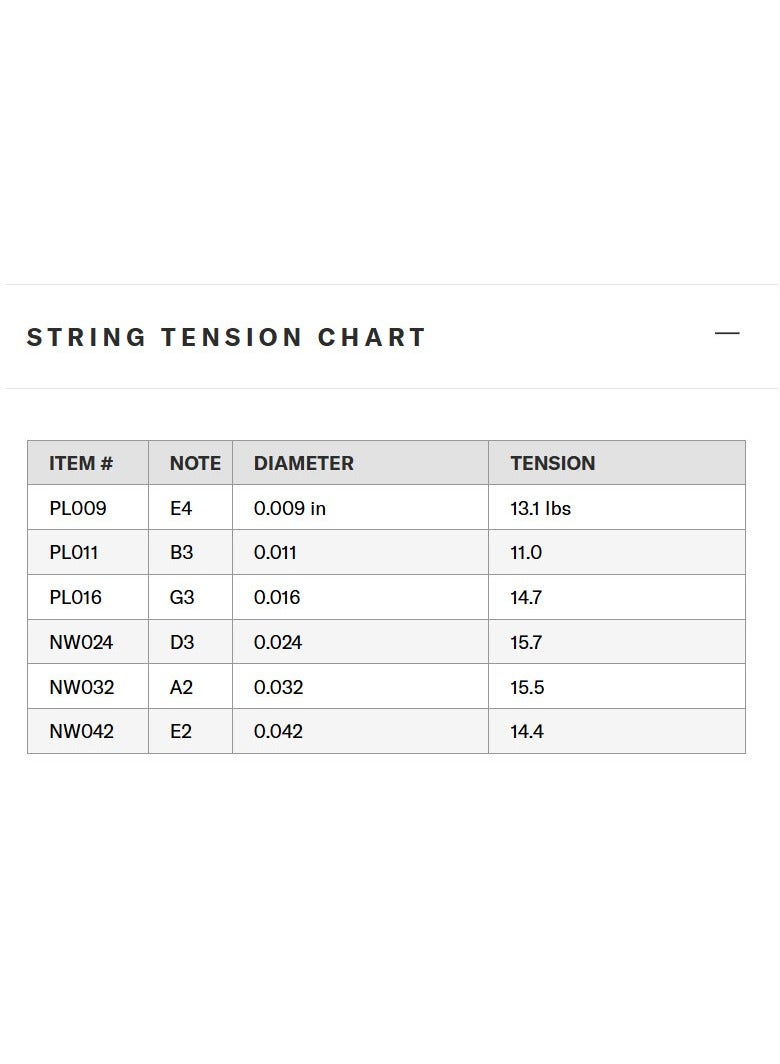 STRING TENSION CHART

—

| ITEM # | NOTE | DIAMETER | TENSION |
|---|---|---|---|
| PL009 | E4 | 0.009 in | 13.1 lbs |
| PL011 | B3 | 0.011 | 11.0 |
| PL016 | G3 | 0.016 | 14.7 |
| NW024 | D3 | 0.024 | 15.7 |
| NW032 | A2 | 0.032 | 15.5 |
| NW042 | E2 | 0.042 | 14.4 |